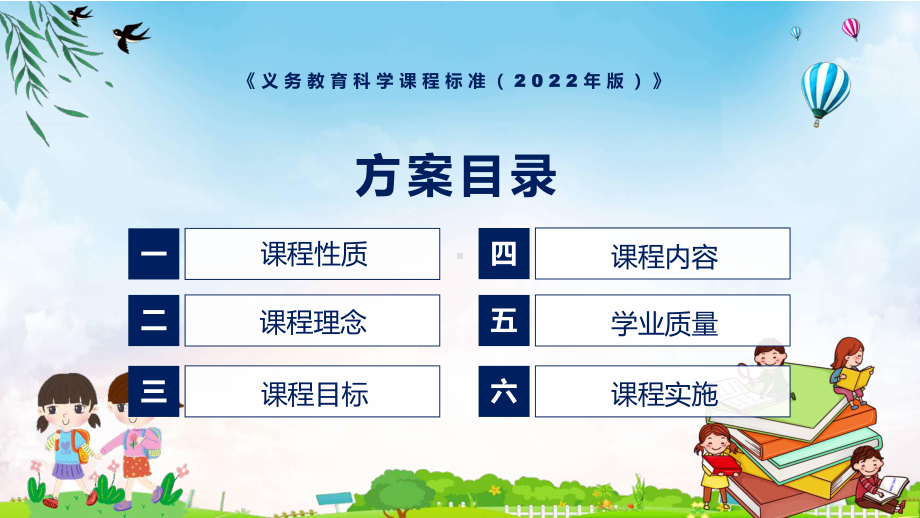 《义务教育科学课程标准（2022年版）》

方案目录

一 课程性质

二 课程理念

三 课程目标

四 课程内容

五 学业质量

六 课程实施